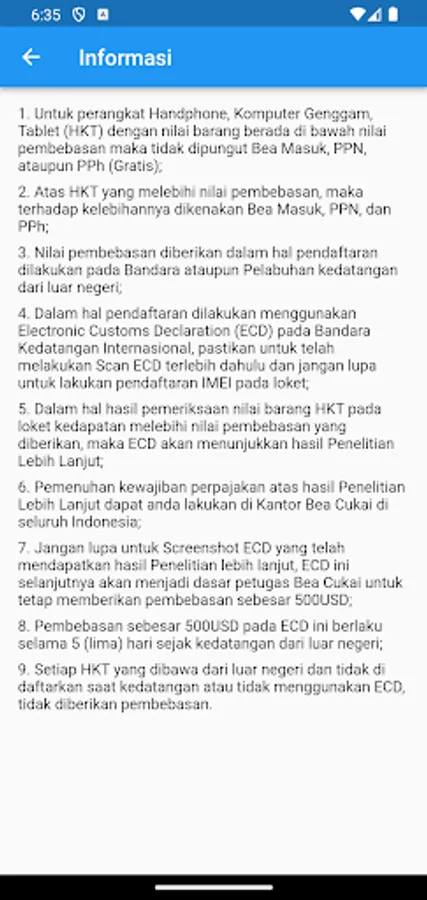 6:35

Informasi

1. Untuk perangkat Handphone, Komputer Genggam, Tablet (HKT) dengan nilai barang berada di bawah nilai pembebasan maka tidak dipungut Bea Masuk, PPN, ataupun PPh (Gratis);

2. Atas HKT yang melebihi nilai pembebasan, maka terhadap kelebihannya dikenakan Bea Masuk, PPN, dan PPh;

3. Nilai pembebasan diberikan dalam hal pendaftaran dilakukan pada Bandara ataupun Pelabuhan kedatangan dari luar negeri;

4. Dalam hal pendaftaran dilakukan menggunakan Electronic Customs Declaration (ECD) pada Bandara Kedatangan Internasional, pastikan untuk telah melakukan Scan ECD terlebih dahulu dan jangan lupa untuk lakukan pendaftaran IMEI pada loket;

5. Dalam hal hasil pemeriksaan nilai barang HKT pada loket kedapatan melebihi nilai pembebasan yang diberikan, maka ECD akan menunjukkan hasil Penelitian Lebih Lanjut;

6. Pemenuhan kewajiban perpajakan atas hasil Penelitian Lebih Lanjut dapat anda lakukan di Kantor Bea Cukai di seluruh Indonesia;

7. Jangan lupa untuk Screenshot ECD yang telah mendapatkan hasil Penelitian lebih lanjut, ECD ini selanjutnya akan menjadi dasar petugas Bea Cukai untuk tetap memberikan pembebasan sebesar 500USD;

8. Pembebasan sebesar 500USD pada ECD ini berlaku selama 5 (lima) hari sejak kedatangan dari luar negeri;

9. Setiap HKT yang dibawa dari luar negeri dan tidak di daftarkan saat kedatangan atau tidak menggunakan ECD, tidak diberikan pembebasan.